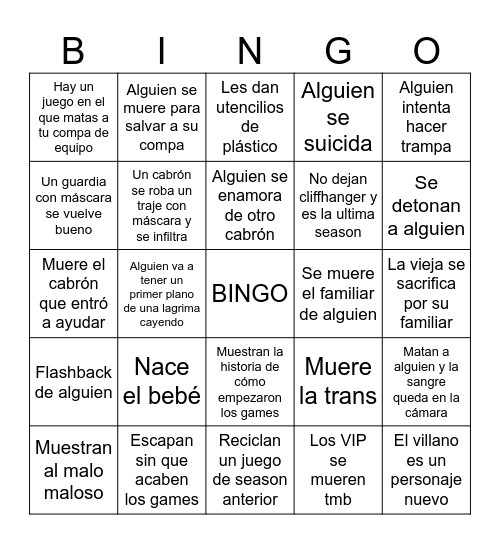 | B | I | N | G | O |
|---|---|---|---|---|
| Hay un juego en el que matas a tu compa de equipo | Alguien se muere para salvar a su compa | Les dan utencilios de plástico | Alguien se suicida | Alguien intenta hacer trampa |
| Un guardia con máscara se vuelve bueno | Un cabrón se roba un traje con máscara y se infiltra | Alguien se enamora de otro cabrón | No dejan cliffhanger y es la ultima season | Se detonan a alguien |
| Muere el cabrón que entró a ayudar | Alguien va a tener un primer plano de una lagrima cayendo | BINGO | Se muere el familiar de alguien | La vieja se sacrifica por su familiar |
| Flashback de alguien | Nace el bebé | Muestran la historia de cómo empezaron los games | Muere la trans | Matan a alguien y la sangre queda en la cámara |
| Muestran al malo maloso | Escapan sin que acaben los games | Reciclan un juego de season anterior | Los VIP se mueren tmb | El villano es un personaje nuevo |